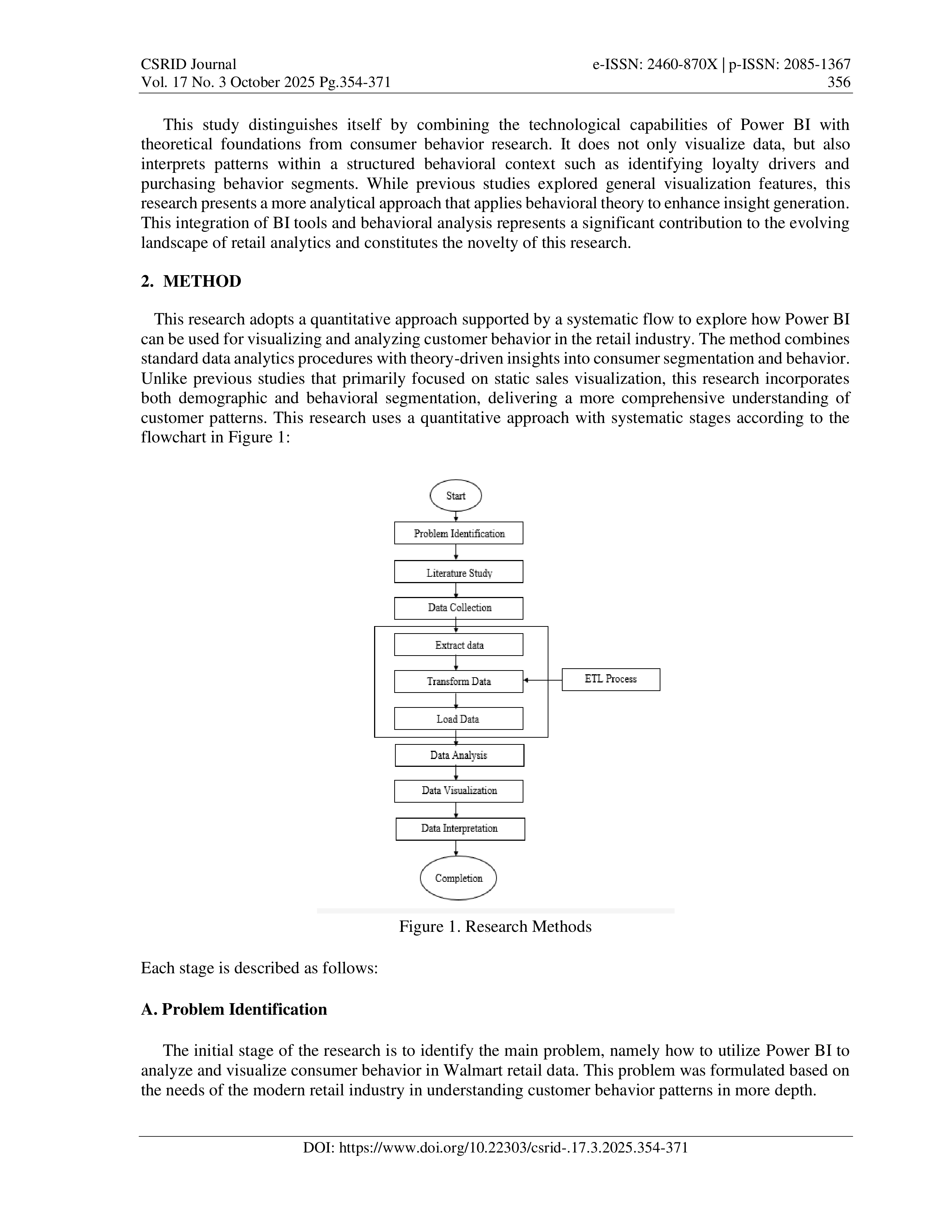 CSRID Journal
Vol. 17 No. 3 October 2025 Pg.354-371

e-ISSN: 2460-870X | p-ISSN: 2085-1367
356

This study distinguishes itself by combining the technological capabilities of Power BI with theoretical foundations from consumer behavior research. It does not only visualize data, but also interprets patterns within a structured behavioral context such as identifying loyalty drivers and purchasing behavior segments. While previous studies explored general visualization features, this research presents a more analytical approach that applies behavioral theory to enhance insight generation. This integration of BI tools and behavioral analysis represents a significant contribution to the evolving landscape of retail analytics and constitutes the novelty of this research.

2. METHOD

This research adopts a quantitative approach supported by a systematic flow to explore how Power BI can be used for visualizing and analyzing customer behavior in the retail industry. The method combines standard data analytics procedures with theory-driven insights into consumer segmentation and behavior. Unlike previous studies that primarily focused on static sales visualization, this research incorporates both demographic and behavioral segmentation, delivering a more comprehensive understanding of customer patterns. This research uses a quantitative approach with systematic stages according to the flowchart in Figure 1:

Start
Problem Identification
Literature Study
Data Collection
Extract data
Transform Data
Load Data
ETL Process
Data Analysis
Data Visualization
Data Interpretation
Completion

Figure 1. Research Methods

Each stage is described as follows:

A. Problem Identification

The initial stage of the research is to identify the main problem, namely how to utilize Power BI to analyze and visualize consumer behavior in Walmart retail data. This problem was formulated based on the needs of the modern retail industry in understanding customer behavior patterns in more depth.

DOI: https://www.doi.org/10.22303/csrid-.17.3.2025.354-371